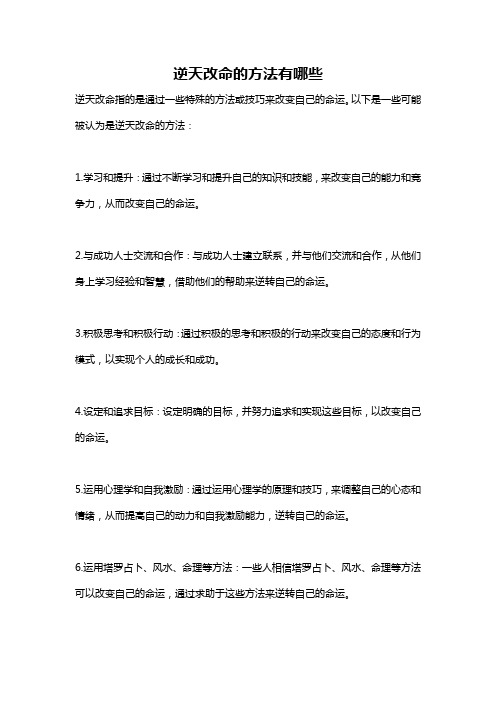 逆天改命的方法有哪些

逆天改命指的是通过一些特殊的方法或技巧来改变自己的命运。以下是一些可能被认为是逆天改命的方法：

1.学习和提升：通过不断学习和提升自己的知识和技能，来改变自己的能力和竞争力，从而改变自己的命运。

2.与成功人士交流和合作：与成功人士建立联系，并与他们交流和合作，从他们身上学习经验和智慧，借助他们的帮助来逆转自己的命运。

3.积极思考和积极行动：通过积极的思考和积极的行动来改变自己的态度和行为模式，以实现个人的成长和成功。

4.设定和追求目标：设定明确的目标，并努力追求和实现这些目标，以改变自己的命运。

5.运用心理学和自我激励：通过运用心理学的原理和技巧，来调整自己的心态和情绪，从而提高自己的动力和自我激励能力，逆转自己的命运。

6.运用塔罗占卜、风水、命理等方法：一些人相信塔罗占卜、风水、命理等方法可以改变自己的命运，通过求助于这些方法来逆转自己的命运。